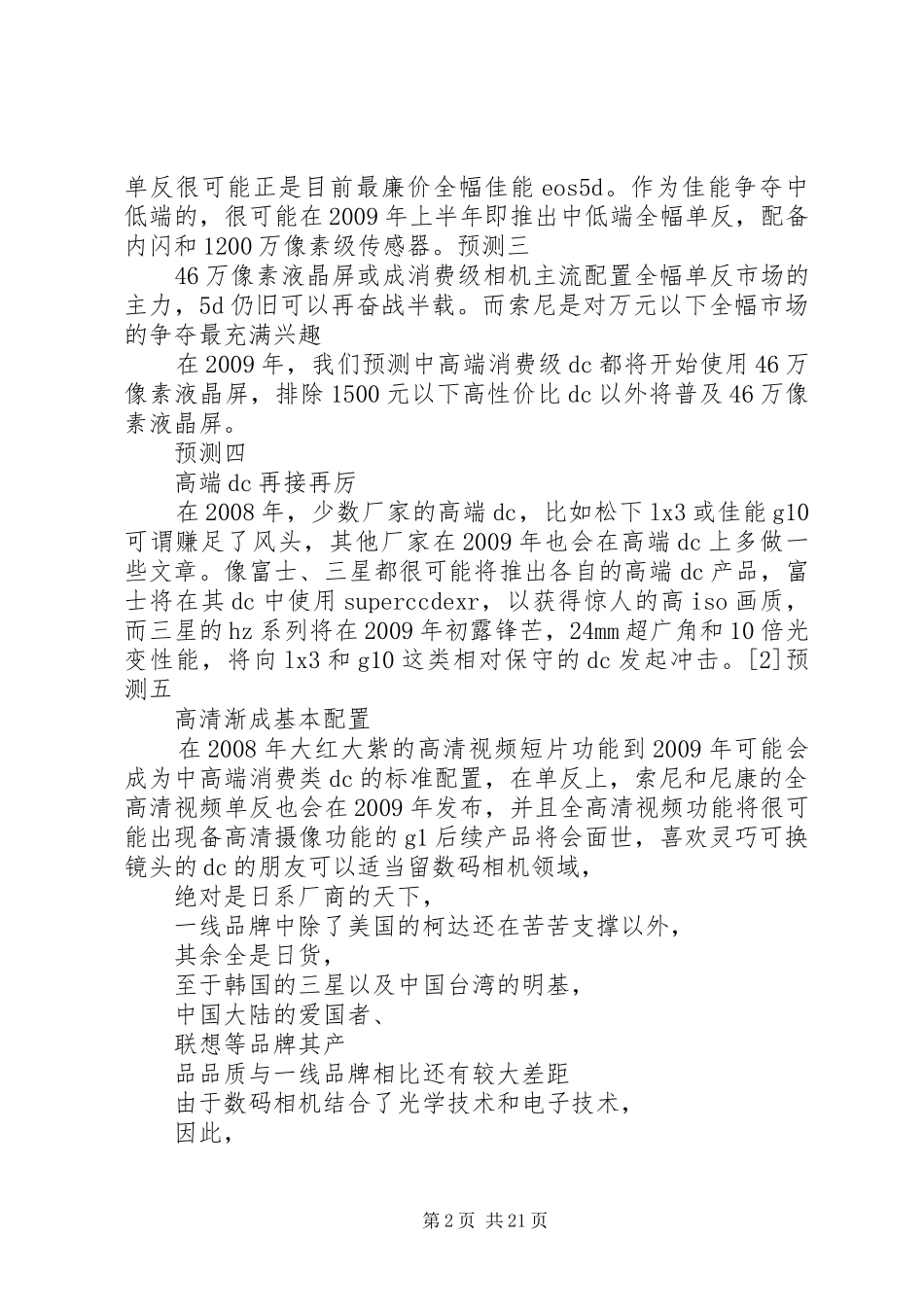 单反很可能正是目前最廉价全幅佳能 eos5d。作为佳能争夺中低端的，很可能在 2009 年上半年即推出中低端全幅单反，配备内闪和 1200 万像素级传感器。预测三

46 万像素液晶屏或成消费级相机主流配置全幅单反市场的主力，5d 仍旧可以再奋战半载。而索尼是对万元以下全幅市场的争夺最充满兴趣

在 2009 年，我们预测中高端消费级 dc 都将开始使用 46 万像素液晶屏，排除 1500 元以下高性价比 dc 以外将普及 46 万像素液晶屏。

预测四

高端 dc 再接再厉

在 2008 年，少数厂家的高端 dc，比如松下 lx3 或佳能 g10 可谓赚足了风头，其他厂家在 2009 年也会在高端 dc 上多做一些文章。像富士、三星都很可能将推出各自的高端 dc 产品，富士将在其 dc 中使用 superccdexr，以获得惊人的高 iso 画质，而三星的 hz 系列将在 2009 年初露锋芒，24mm 超广角和 10 倍光变性能，将向 lx3 和 g10 这类相对保守的 dc 发起冲击。[2]预测五

高清渐成基本配置

在 2008 年大红大紫的高清视频短片功能到 2009 年可能会成为中高端消费类 dc 的标准配置，在单反上，索尼和尼康的全高清视频单反也会在 2009 年发布，并且全高清视频功能将很可能出现备高清摄像功能的 g1 后续产品将会面世，喜欢灵巧可换镜头的 dc 的朋友可以适当留数码相机领域，

绝对是日系厂商的天下，

一线品牌中除了美国的柯达还在苦苦支撑以外，

其余全是日货，

至于韩国的三星以及中国台湾的明基，

中国大陆的爱国者、

联想等品牌其产

品品质与一线品牌相比还有较大差距

由于数码相机结合了光学技术和电子技术，

因此，

第 2 页 共 21 页